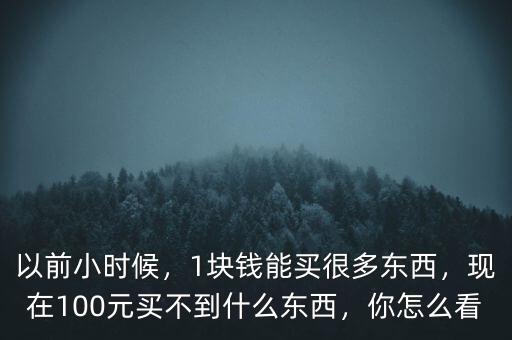 以前小时候，1块钱能买很多东西，现在100元买不到什么东西，你怎么看